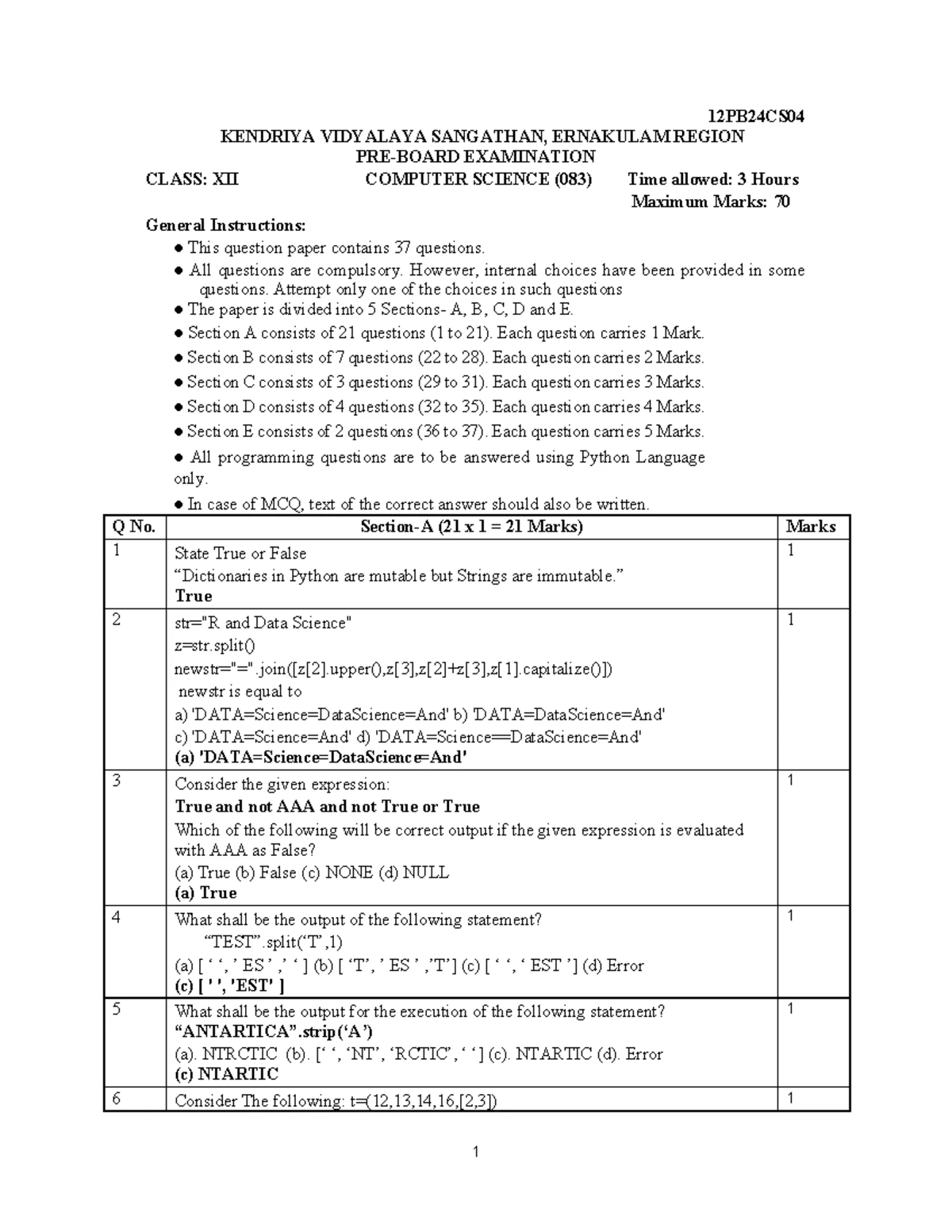 12PB24CS04

KENDRIYA VIDYALAYA SANGATHAN, ERNAKULAM REGION
PRE-BOARD EXAMINATION

CLASS: XII COMPUTER SCIENCE (083) Time allowed: 3 Hours
Maximum Marks: 70

General Instructions:
● This question paper contains 37 questions.
● All questions are compulsory. However, internal choices have been provided in some questions. Attempt only one of the choices in such questions
● The paper is divided into 5 Sections- A, B, C, D and E.
● Section A consists of 21 questions (1 to 21). Each question carries 1 Mark.
● Section B consists of 7 questions (22 to 28). Each question carries 2 Marks.
● Section C consists of 3 questions (29 to 31). Each question carries 3 Marks.
● Section D consists of 4 questions (32 to 35). Each question carries 4 Marks.
● Section E consists of 2 questions (36 to 37). Each question carries 5 Marks.
● All programming questions are to be answered using Python Language only.
● In case of MCQ, text of the correct answer should also be written.

| Q No. | Section-A (21 x 1 = 21 Marks) | Marks |
|---|---|---|
| 1 | State True or False<br>“Dictionaries in Python are mutable but Strings are immutable.”<br>True | 1 |
| 2 | str="R and Data Science"<br>z=str.split()<br>newstr="=".join([z[2].upper(),z[3],z[2]+z[3],z[1].capitalize()])<br>newstr is equal to<br>a) 'DATA=Science=DataScience=And' b) 'DATA=DataScience=And'<br>c) 'DATA=Science=And' d) 'DATA=Science==DataScience=And'<br>(a) 'DATA=Science=DataScience=And' | 1 |
| 3 | Consider the given expression:<br>True and not AAA and not True or True<br>Which of the following will be correct output if the given expression is evaluated with AAA as False?<br>(a) True (b) False (c) NONE (d) NULL<br>(a) True | 1 |
| 4 | What shall be the output of the following statement?<br>“TEST”.split(‘T’,1)<br>(a) [ ‘ ‘, ’ ES ’ ,’ ‘ ] (b) [ ‘T’, ’ ES ’ ,’T’] (c) [ ‘ ‘, ‘ EST ’] (d) Error<br>(c) [ ' ', 'EST' ] | 1 |
| 5 | What shall be the output for the execution of the following statement?<br>“ANTARTICA”.strip(‘A’)<br>(a). NTRCTIC (b). [‘ ‘, ‘NT’, ‘RCTIC’, ‘ ‘] (c). NTARTIC (d). Error<br>(c) NTARTIC | 1 |
| 6 | Consider The following: t=(12,13,14,16,[2,3]) | 1 |

1